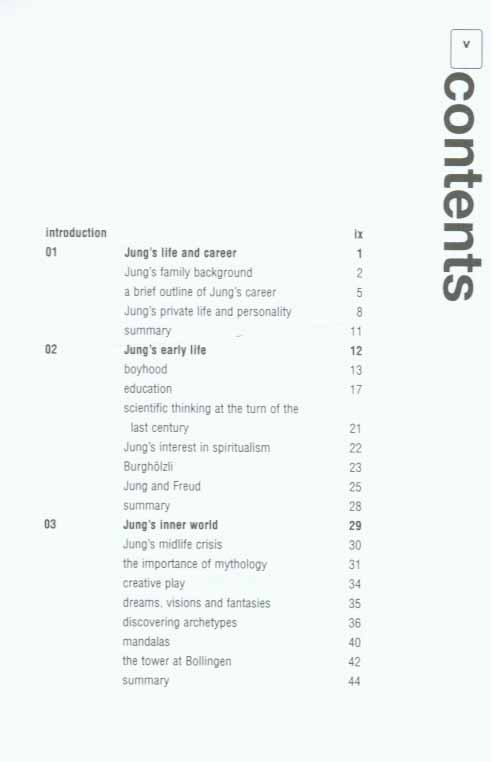 v

contents

introduction ix
01 Jung's life and career 1
Jung's family background 2
a brief outline of Jung's career 5
Jung's private life and personality 8
summary 11
02 Jung's early life 12
boyhood 13
education 17
scientific thinking at the turn of the last century 21
Jung's interest in spiritualism 22
Burghölzli 23
Jung and Freud 25
summary 28
03 Jung's inner world 29
Jung's midlife crisis 30
the importance of mythology 31
creative play 34
dreams, visions and fantasies 35
discovering archetypes 36
mandalas 40
the tower at Bollingen 42
summary 44